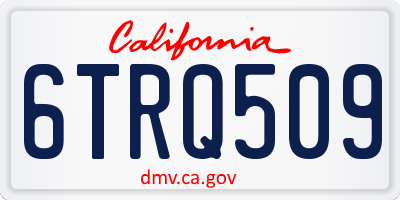 California

6TRQ509

dmv.ca.gov